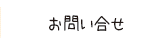 お問い合せ